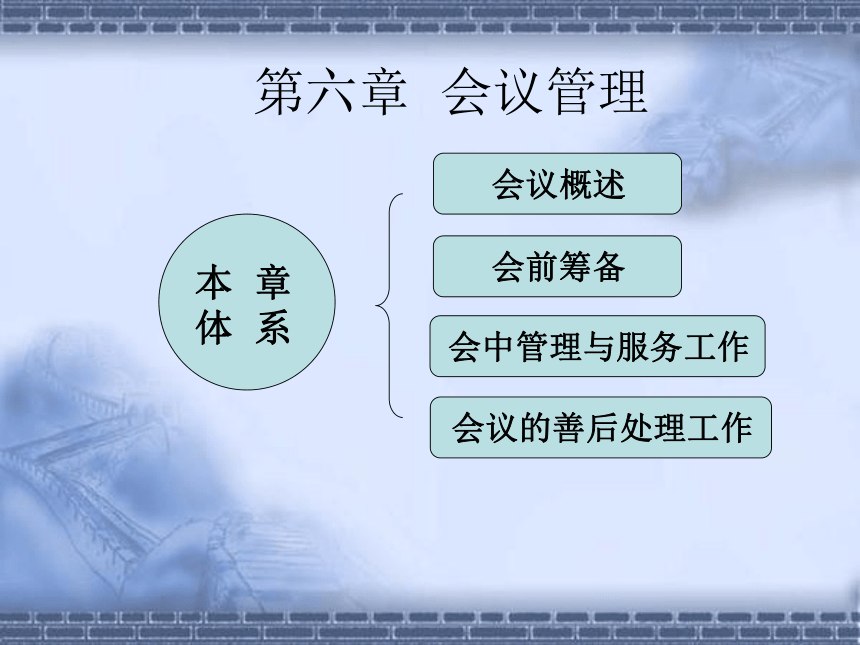 第六章 会议管理

本 章
体 系

会议概述

会前筹备

会中管理与服务工作

会议的善后处理工作